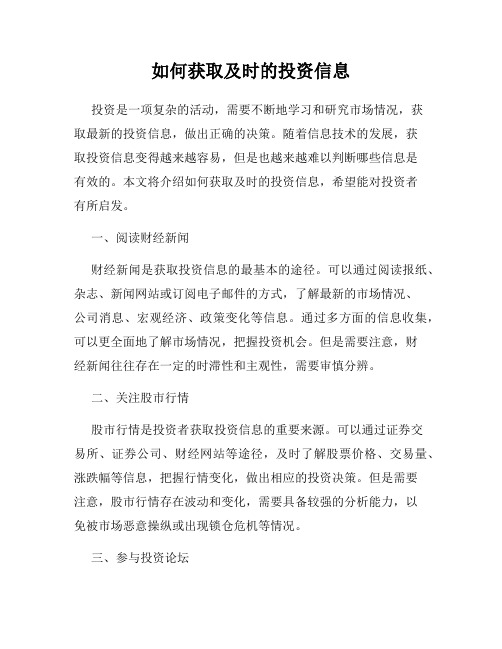 如何获取及时的投资信息

投资是一项复杂的活动，需要不断地学习和研究市场情况，获取最新的投资信息，做出正确的决策。随着信息技术的发展，获取投资信息变得越来越容易，但是也越来越难以判断哪些信息是有效的。本文将介绍如何获取及时的投资信息，希望能对投资者有所启发。

一、阅读财经新闻

财经新闻是获取投资信息的最基本的途径。可以通过阅读报纸、杂志、新闻网站或订阅电子邮件的方式，了解最新的市场情况、公司消息、宏观经济、政策变化等信息。通过多方面的信息收集，可以更全面地了解市场情况，把握投资机会。但是需要注意，财经新闻往往存在一定的时滞性和主观性，需要审慎分辨。

二、关注股市行情

股市行情是投资者获取投资信息的重要来源。可以通过证券交易所、证券公司、财经网站等途径，及时了解股票价格、交易量、涨跌幅等信息，把握行情变化，做出相应的投资决策。但是需要注意，股市行情存在波动和变化，需要具备较强的分析能力，以免被市场恶意操纵或出现锁仓危机等情况。

三、参与投资论坛